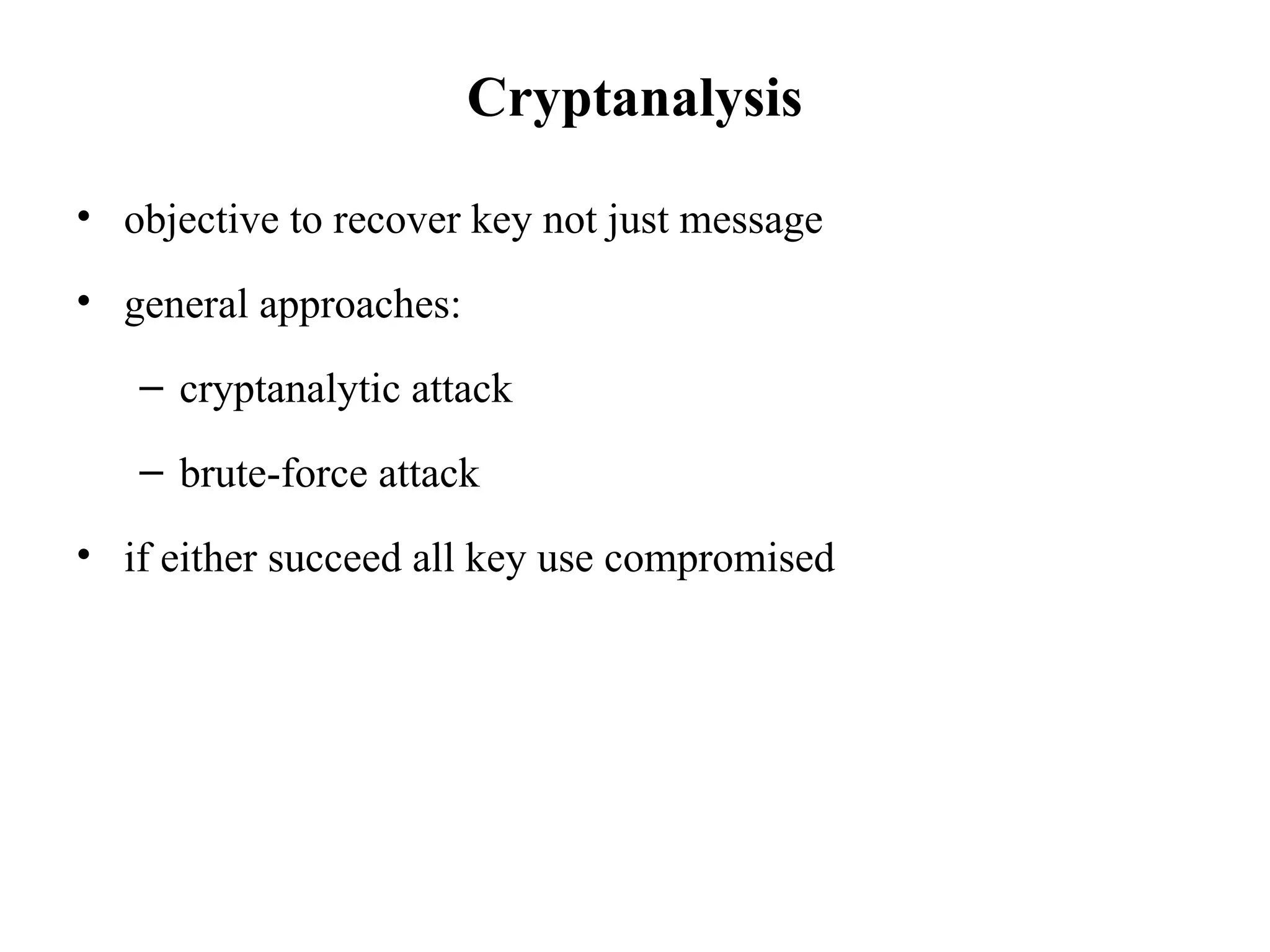 Cryptanalysis

• objective to recover key not just message

• general approaches:

– cryptanalytic attack

– brute-force attack

• if either succeed all key use compromised